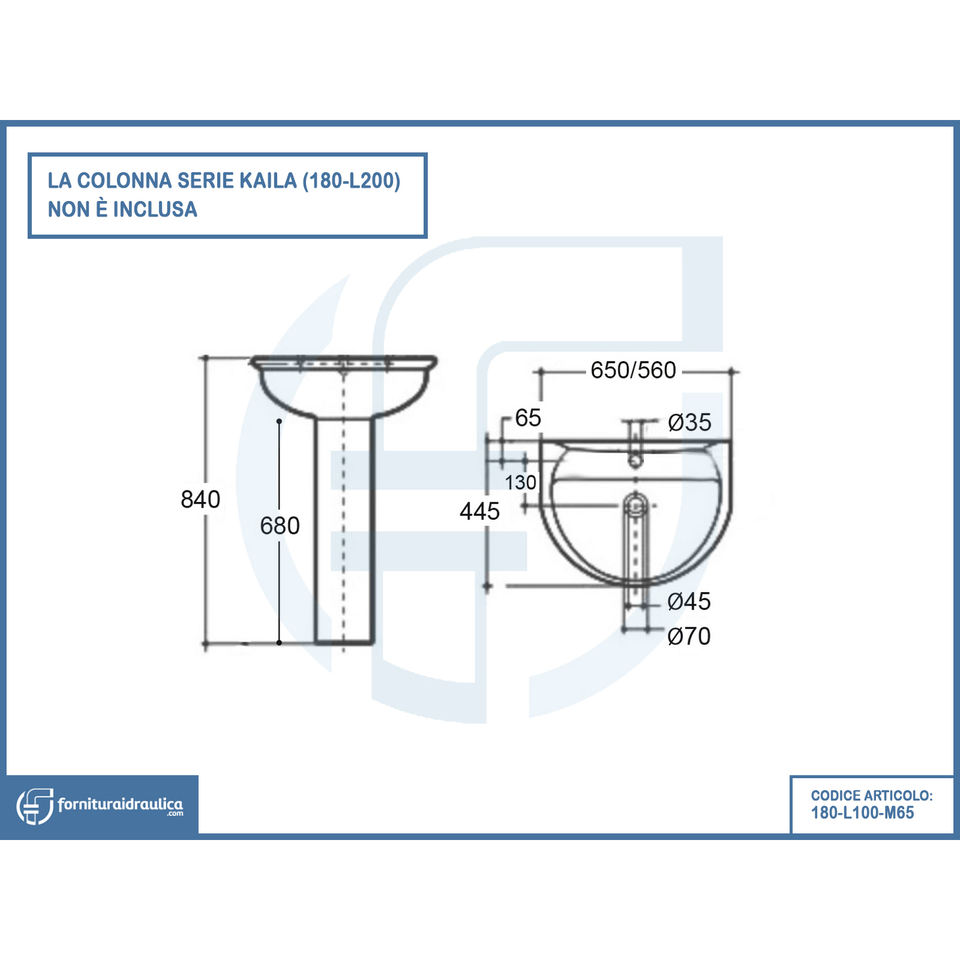 LA COLONNA SERIE KAILA (180-L200)
NON È INCLUSA

840
680

650/560
65
Ø35
130
445
Ø45
Ø70

fornituraidraulica .com

CODICE ARTICOLO:
180-L100-M65